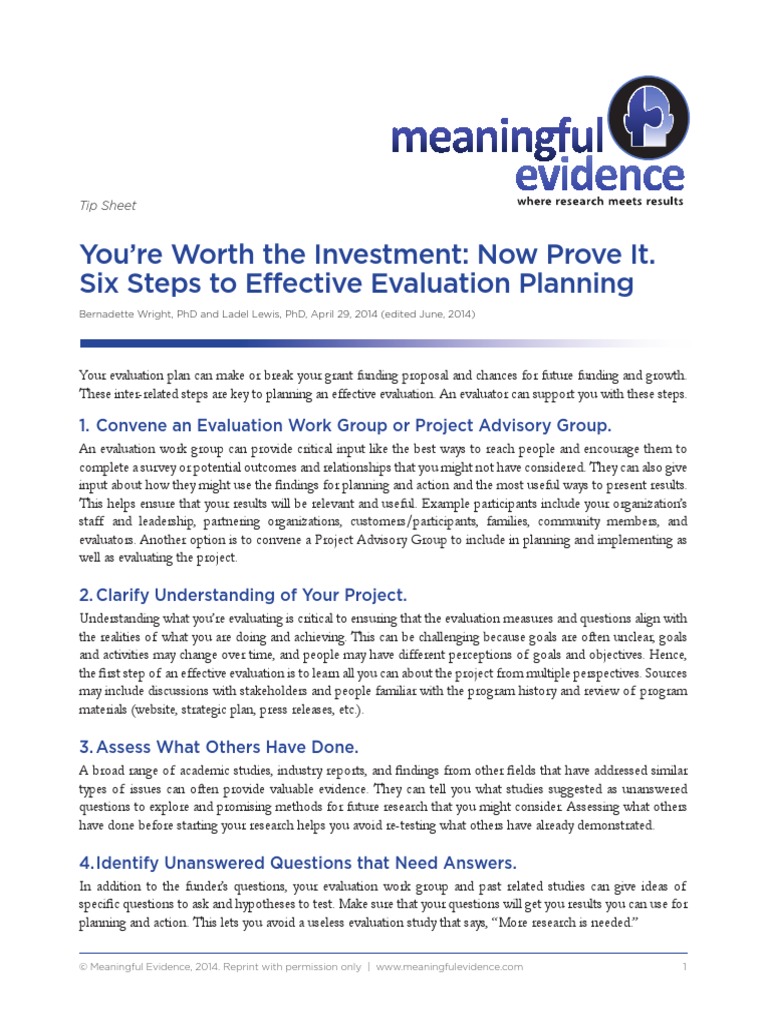 meaningful evidence
where research meets results

Tip Sheet

You're Worth the Investment: Now Prove It.
Six Steps to Effective Evaluation Planning

Bernadette Wright, PhD and Ladel Lewis, PhD, April 29, 2014 (edited June, 2014)

Your evaluation plan can make or break your grant funding proposal and chances for future funding and growth. These inter-related steps are key to planning an effective evaluation. An evaluator can support you with these steps.

1. Convene an Evaluation Work Group or Project Advisory Group.

An evaluation work group can provide critical input like the best ways to reach people and encourage them to complete a survey or potential outcomes and relationships that you might not have considered. They can also give input about how they might use the findings for planning and action and the most useful ways to present results. This helps ensure that your results will be relevant and useful. Example participants include your organization's staff and leadership, partnering organizations, customers/participants, families, community members, and evaluators. Another option is to convene a Project Advisory Group to include in planning and implementing as well as evaluating the project.

2. Clarify Understanding of Your Project.

Understanding what you're evaluating is critical to ensuring that the evaluation measures and questions align with the realities of what you are doing and achieving. This can be challenging because goals are often unclear, goals and activities may change over time, and people may have different perceptions of goals and objectives. Hence, the first step of an effective evaluation is to learn all you can about the project from multiple perspectives. Sources may include discussions with stakeholders and people familiar with the program history and review of program materials (website, strategic plan, press releases, etc.).

3. Assess What Others Have Done.

A broad range of academic studies, industry reports, and findings from other fields that have addressed similar types of issues can often provide valuable evidence. They can tell you what studies suggested as unanswered questions to explore and promising methods for future research that you might consider. Assessing what others have done before starting your research helps you avoid re-testing what others have already demonstrated.

4. Identify Unanswered Questions that Need Answers.

In addition to the funder's questions, your evaluation work group and past related studies can give ideas of specific questions to ask and hypotheses to test. Make sure that your questions will get you results you can use for planning and action. This lets you avoid a useless evaluation study that says, "More research is needed."

© Meaningful Evidence, 2014. Reprint with permission only | www.meaningfulevidence.com 1